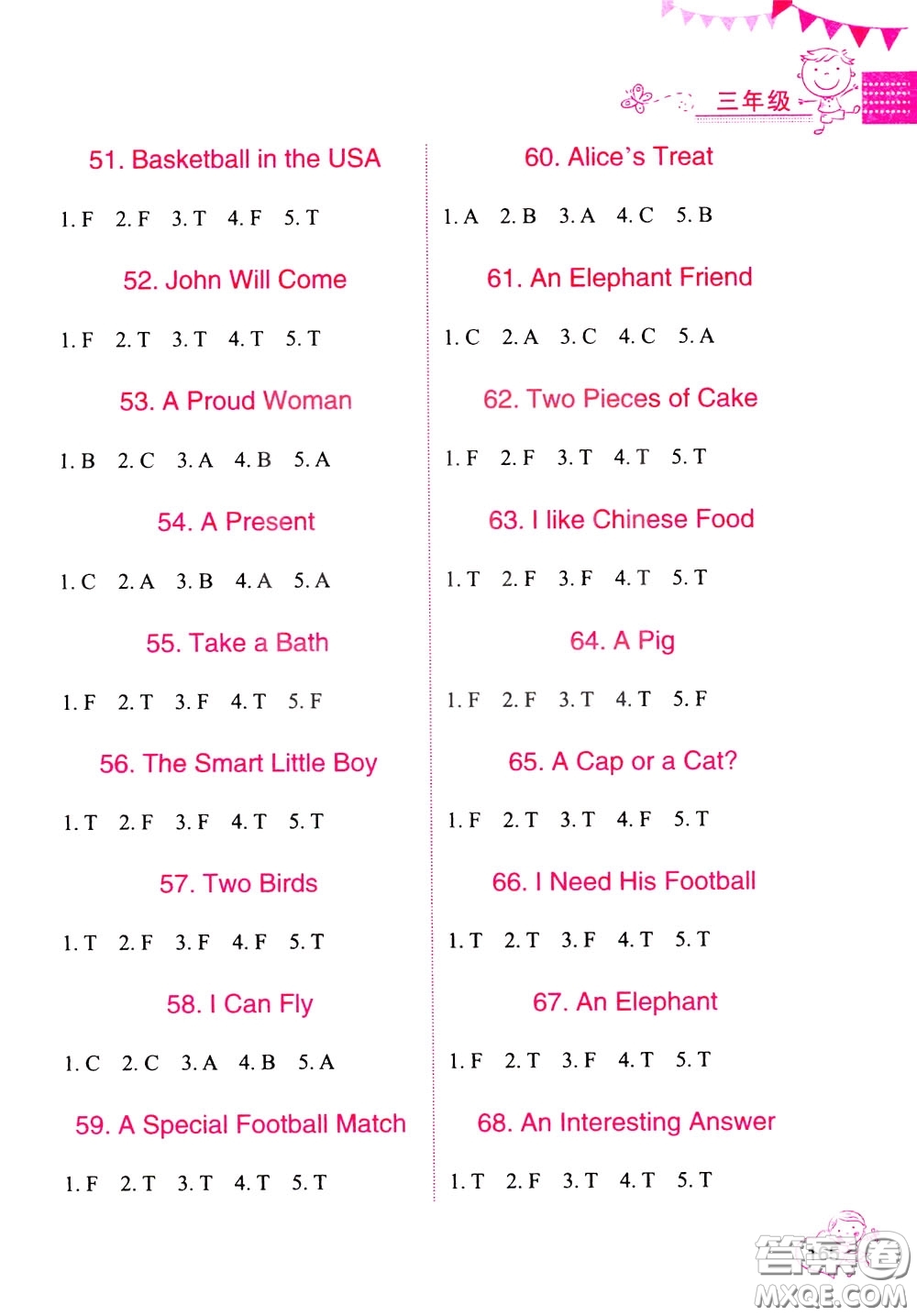 三年级

51. Basketball in the USA

1. F 2. F 3. T 4. F 5. T

52. John Will Come

1. F 2. T 3. T 4. T 5. T

53. A Proud Woman

1. B 2. C 3. A 4. B 5. A

54. A Present

1. C 2. A 3. B 4. A 5. A

55. Take a Bath

1. F 2. T 3. F 4. T 5. F

56. The Smart Little Boy

1. T 2. F 3. F 4. T 5. T

57. Two Birds

1. T 2. F 3. F 4. F 5. T

58. I Can Fly

1. C 2. C 3. A 4. B 5. A

59. A Special Football Match

1. F 2. T 3. T 4. T 5. T

60. Alice's Treat

1. A 2. B 3. A 4. C 5. B

61. An Elephant Friend

1. C 2. A 3. C 4. C 5. A

62. Two Pieces of Cake

1. F 2. F 3. T 4. T 5. T

63. I like Chinese Food

1. T 2. F 3. F 4. T 5. T

64. A Pig

1. F 2. F 3. T 4. T 5. F

65. A Cap or a Cat?

1. F 2. T 3. T 4. F 5. T

66. I Need His Football

1. T 2. T 3. F 4. T 5. T

67. An Elephant

1. F 2. T 3. F 4. T 5. T

68. An Interesting Answer

1. T 2. F 3. T 4. T 5. T

答案圈
MXQE.COM